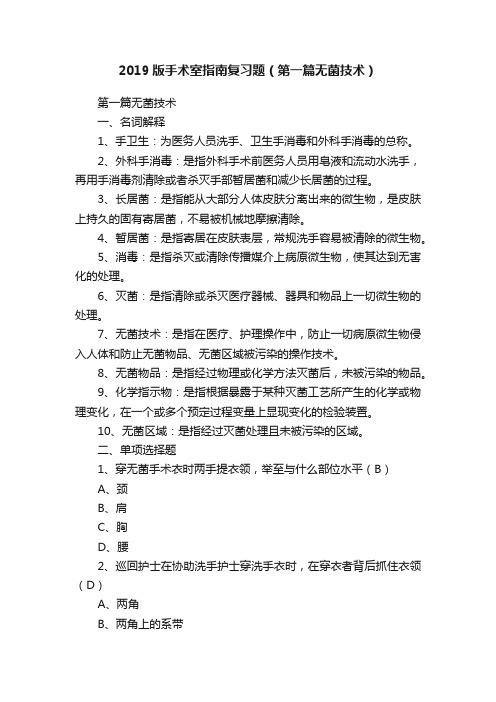 2019 版手术室指南复习题（第一篇无菌技术）

第一篇无菌技术

一、名词解释

1、手卫生：为医务人员洗手、卫生手消毒和外科手消毒的总称。

2、外科手消毒：是指外科手术前医务人员用皂液和流动水洗手，再用手消毒剂清除或者杀灭手部暂居菌和减少长居菌的过程。

3、长居菌：是指能从大部分人体皮肤分离出来的微生物，是皮肤上持久的固有寄居菌，不易被机械地摩擦清除。

4、暂居菌：是指寄居在皮肤表层，常规洗手容易被清除的微生物。

5、消毒：是指杀灭或清除传播媒介上病原微生物，使其达到无害化的处理。

6、灭菌：是指清除或杀灭医疗器械、器具和物品上一切微生物的处理。

7、无菌技术：是指在医疗、护理操作中，防止一切病原微生物侵入人体和防止无菌物品、无菌区域被污染的操作技术。

8、无菌物品：是指经过物理或化学方法灭菌后，未被污染的物品。

9、化学指示物：是指根据暴露于某种灭菌工艺所产生的化学或物理变化，在一个或多个预定过程变量上显现变化的检验装置。

10、无菌区域：是指经过灭菌处理且未被污染的区域。

二、单项选择题

1、穿无菌手术衣时两手提衣领，举至与什么部位水平（B）

A、颈

B、肩

C、胸

D、腰

2、巡回护士在协助洗手护士穿洗手衣时，在穿衣者背后抓住衣领（D）

A、两角

B、两角上的系带